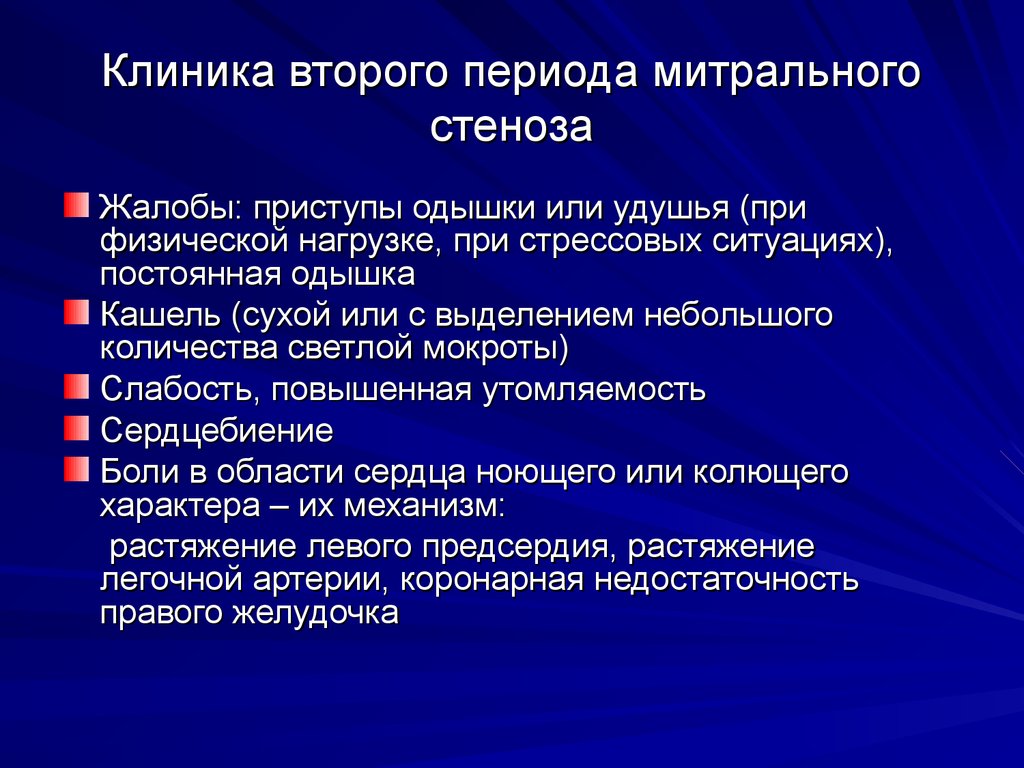 Клиника второго периода митрального стеноза

Жалобы: приступы одышки или удушья (при физической нагрузке, при стрессовых ситуациях), постоянная одышка

Кашель (сухой или с выделением небольшого количества светлой мокроты)

Слабость, повышенная утомляемость

Сердцебиение

Боли в области сердца ноющего или колющего характера – их механизм:

растяжение левого предсердия, растяжение легочной артерии, коронарная недостаточность правого желудочка